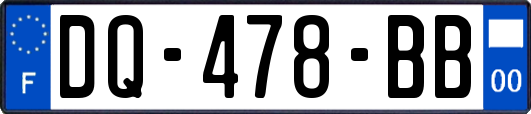 F
DQ-478-BB
00